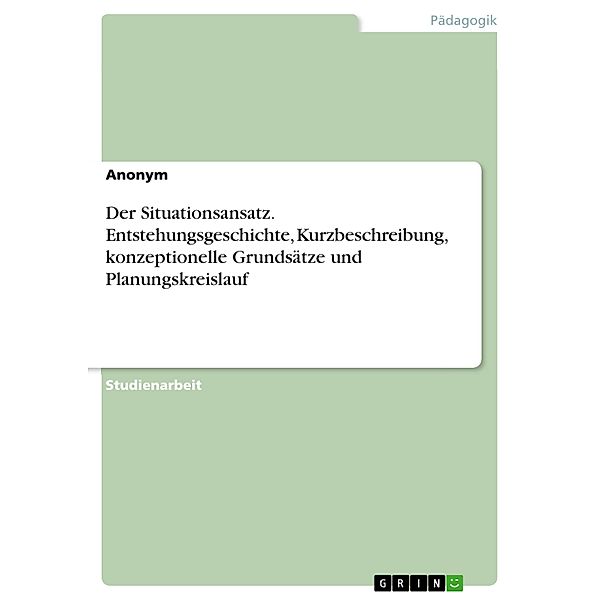 Pädagogik

Anonym

Der Situationsansatz. Entstehungsgeschichte, Kurzbeschreibung, konzeptionelle Grundsätze und Planungskreislauf

Studienarbeit

GRIN